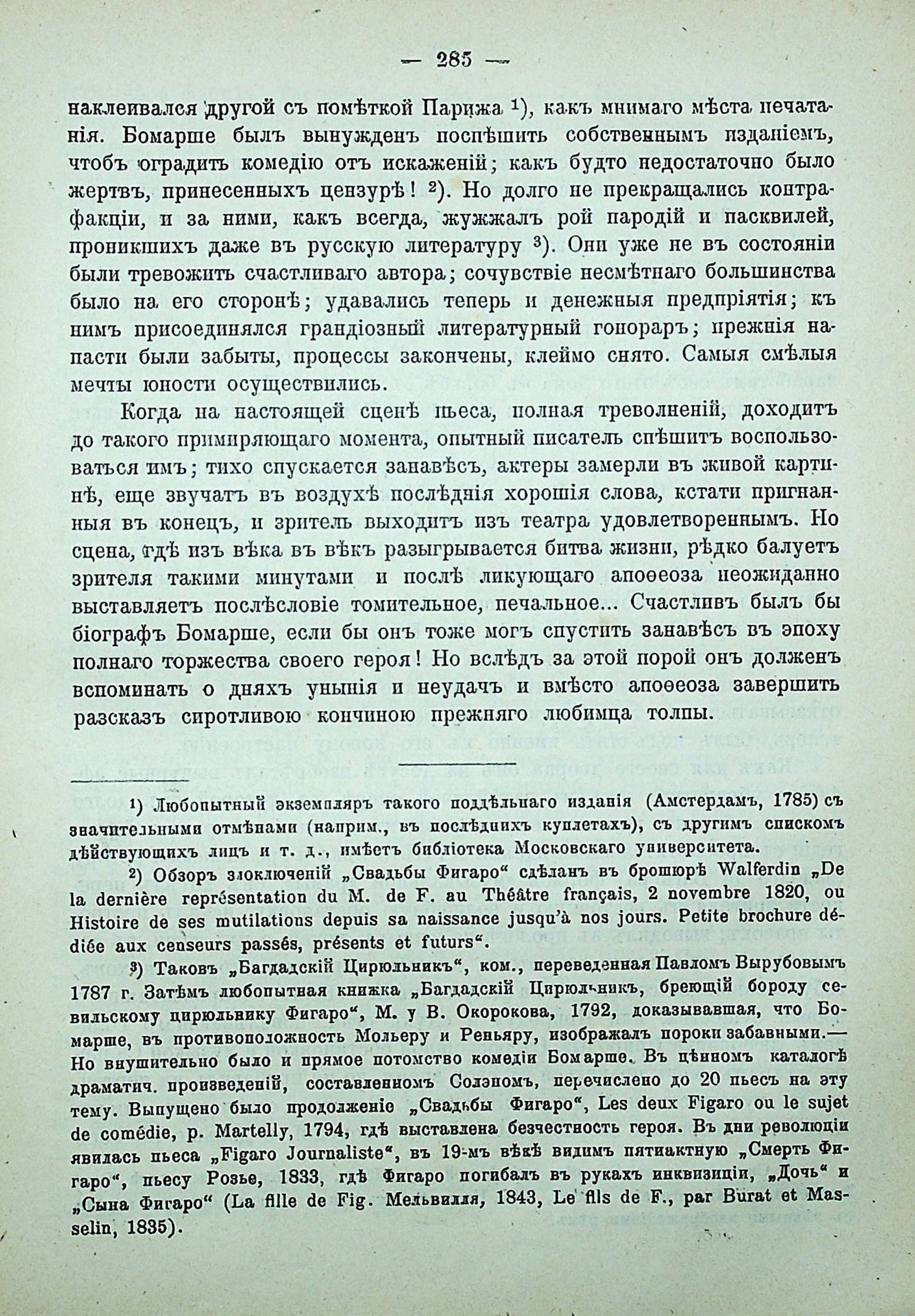 — 285 —

наклеивался другой съ помѣткой Парижа ¹), какъ мнимаго мѣста печатанія. Бомарше былъ вынужденъ поспѣшить собственнымъ изданіемъ, чтобъ оградить комедію отъ искаженій; какъ будто недостаточно было жертвъ, принесенныхъ цензурѣ! ²). Но долго не прекращались контрафакціи, и за ними, какъ всегда, жужжалъ рой пародій и пасквилей, проникшихъ даже въ русскую литературу ³). Они уже не въ состояніи были тревожить счастливаго автора; сочувствіе несмѣтнаго большинства было на его сторонѣ; удавались теперь и денежныя предпріятія; къ нимъ присоединялся грандіозный литературный гонораръ; прежнія напасти были забыты, процессы закончены, клеймо снято. Самыя смѣлыя мечты юности осуществились.

Когда на настоящей сценѣ пьеса, полная треволненій, доходитъ до такого примиряющаго момента, опытный писатель спѣшитъ воспользоваться имъ; тихо спускается занавѣсъ, актеры замерли въ живой картинѣ, еще звучатъ въ воздухѣ послѣднія хорошія слова, кстати пригнанныя въ конецъ, и зритель выходитъ изъ театра удовлетвореннымъ. Но сцена, гдѣ изъ вѣка въ вѣкъ разыгрывается битва жизни, рѣдко балуетъ зрителя такими минутами и послѣ ликующаго апоѳеоза неожиданно выставляетъ послѣсловіе томительное, печальное... Счастливъ былъ бы біографъ Бомарше, если бы онъ тоже могъ спустить занавѣсъ въ эпоху полнаго торжества своего героя! Но вслѣдъ за этой порой онъ долженъ вспоминать о дняхъ унынія и неудачъ и вмѣсто апоѳеоза завершить разсказъ сиротливою кончиною прежняго любимца толпы.

¹) Любопытный экземпляръ такого поддѣльнаго изданія (Амстердамъ, 1785) съ значительными отмѣнами (наприм., въ послѣднихъ куплетахъ), съ другимъ спискомъ дѣйствующихъ лицъ и т. д., имѣетъ библіотека Московскаго университета.

²) Обзоръ злоключеній „Свадьбы Фигаро“ сдѣланъ въ брошюрѣ Walferdin „De la dernière représentation du M. de F. au Théâtre français, 2 novembre 1820, ou Histoire de ses mutilations depuis sa naissance jusqu'à nos jours. Petite brochure dédiée aux censeurs passés, présents et futurs“.

³) Таковъ „Багдадскій Цирюльникъ“, ком., переведенная Павломъ Вырубовымъ 1787 г. Затѣмъ любопытная книжка „Багдадскій Цирюльникъ, бреющій бороду севильскому цирюльнику Фигаро“, М. у В. Окорокова, 1792, доказывавшая, что Бомарше, въ противоположность Мольеру и Реньяру, изображалъ пороки забавными.— Но внушительно было и прямое потомство комедіи Бомарше. Въ цѣнномъ каталогѣ драматич. произведеній, составленномъ Солэномъ, перечислено до 20 пьесъ на эту тему. Выпущено было продолженіе „Свадьбы Фигаро“, Les deux Figaro ou le sujet de comédie, p. Martelly, 1794, гдѣ выставлена безчестность героя. Въ дни революціи явилась пьеса „Figaro Journaliste“, въ 19-мъ вѣкѣ видимъ пятиактную „Смерть Фигаро“, пьесу Розье, 1833, гдѣ Фигаро погибалъ въ рукахъ инквизиціи, „Дочь“ и „Сына Фигаро“ (La fille de Fig. Мельвилля, 1843, Le fils de F., par Burat et Masselin, 1835).